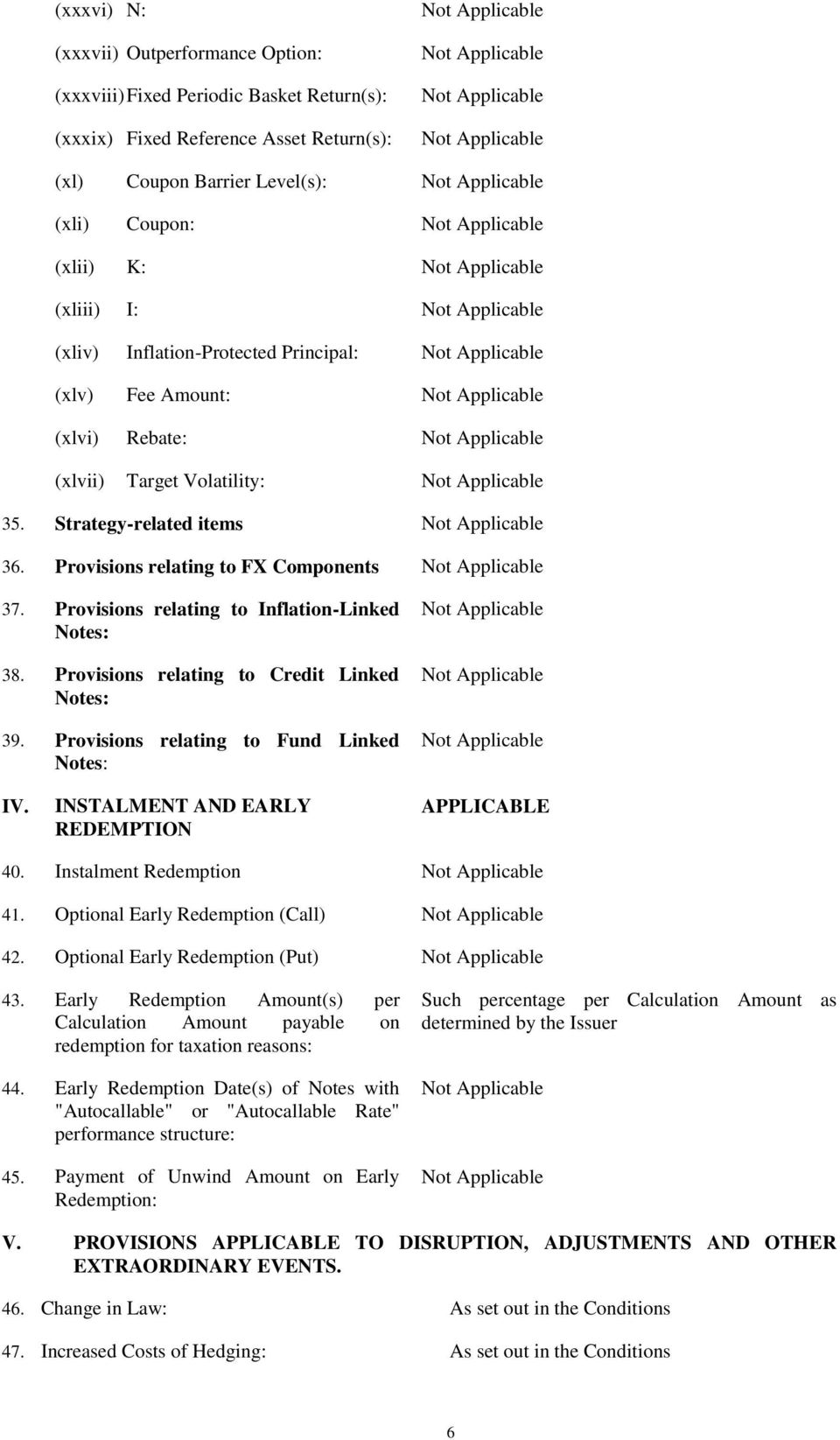 (xxxvi) N: Not Applicable

(xxxvii) Outperformance Option: Not Applicable

(xxxviii) Fixed Periodic Basket Return(s): Not Applicable

(xxxix) Fixed Reference Asset Return(s): Not Applicable

(xl) Coupon Barrier Level(s): Not Applicable

(xli) Coupon: Not Applicable

(xlii) K: Not Applicable

(xliii) I: Not Applicable

(xliv) Inflation-Protected Principal: Not Applicable

(xlv) Fee Amount: Not Applicable

(xlvi) Rebate: Not Applicable

(xlvii) Target Volatility: Not Applicable

35. Strategy-related items Not Applicable

36. Provisions relating to FX Components Not Applicable

37. Provisions relating to Inflation-Linked Notes: Not Applicable

38. Provisions relating to Credit Linked Notes: Not Applicable

39. Provisions relating to Fund Linked Notes: Not Applicable

IV. INSTALMENT AND EARLY REDEMPTION APPLICABLE

40. Instalment Redemption Not Applicable

41. Optional Early Redemption (Call) Not Applicable

42. Optional Early Redemption (Put) Not Applicable

43. Early Redemption Amount(s) per Calculation Amount payable on redemption for taxation reasons: Such percentage per Calculation Amount as determined by the Issuer

44. Early Redemption Date(s) of Notes with "Autocallable" or "Autocallable Rate" performance structure: Not Applicable

45. Payment of Unwind Amount on Early Redemption: Not Applicable

V. PROVISIONS APPLICABLE TO DISRUPTION, ADJUSTMENTS AND OTHER EXTRAORDINARY EVENTS.

46. Change in Law: As set out in the Conditions

47. Increased Costs of Hedging: As set out in the Conditions

6